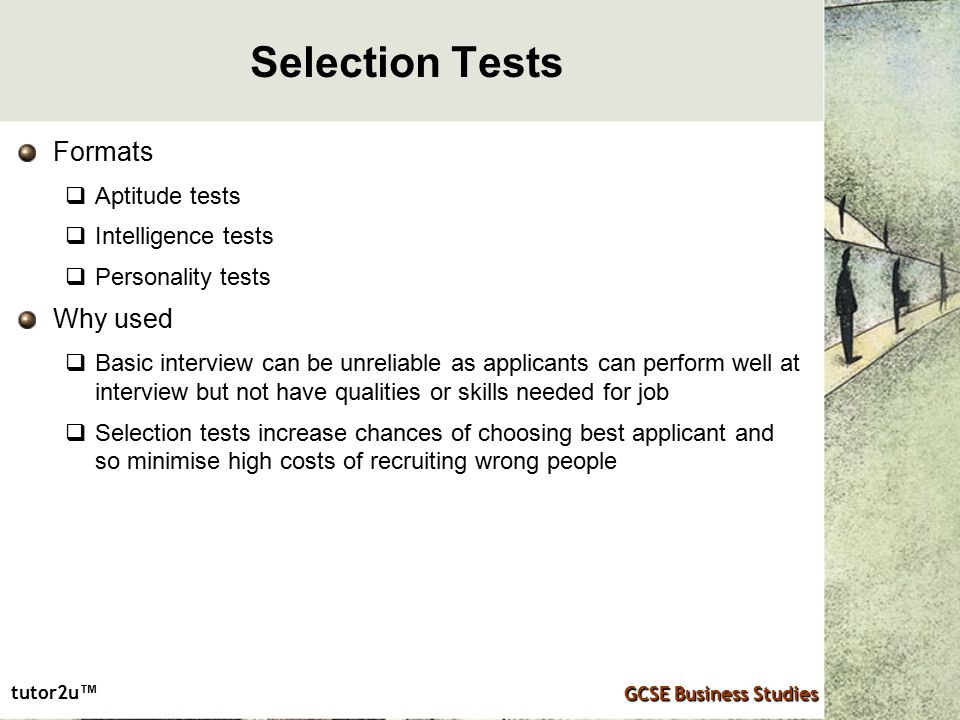 Selection Tests

Formats

Aptitude tests

Intelligence tests

Personality tests

Why used

Basic interview can be unreliable as applicants can perform well at interview but not have qualities or skills needed for job

Selection tests increase chances of choosing best applicant and so minimise high costs of recruiting wrong people

tutor2u™

GCSE Business Studies